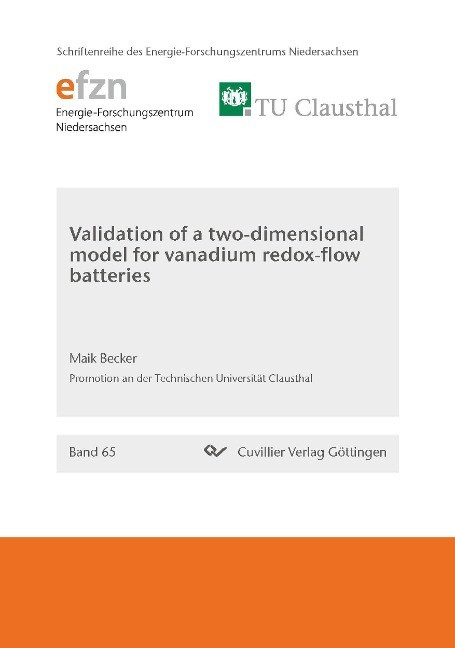 Schriftenreihe des Energie-Forschungszentrums Niedersachsen

efzn
Energie-Forschungszentrum Niedersachsen

TU Clausthal

Validation of a two-dimensional model for vanadium redox-flow batteries

Maik Becker

Promotion an der Technischen Universität Clausthal

Band 65

Cuvillier Verlag Göttingen